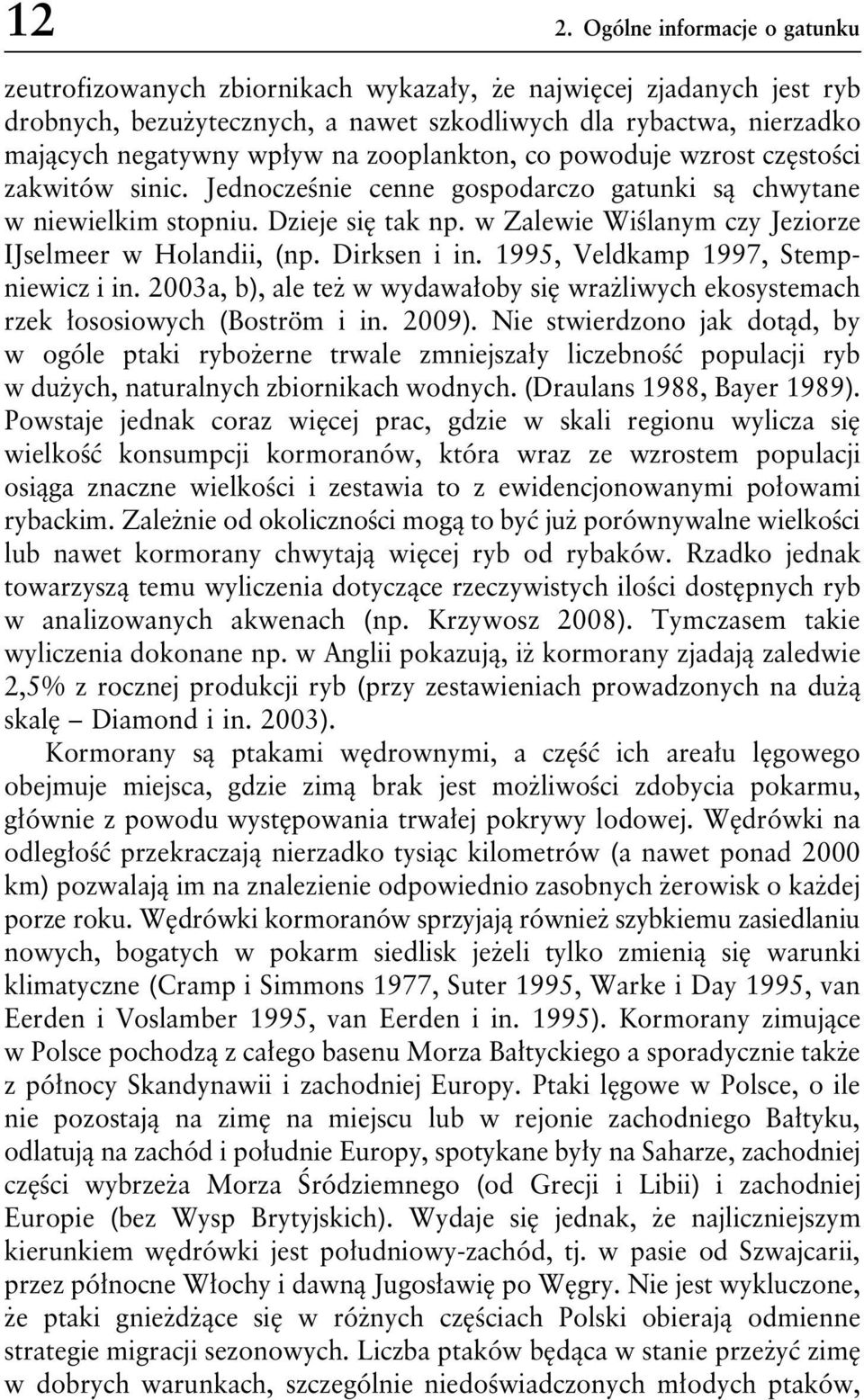 12

2. Ogólne informacje o gatunku

zeutrofizowanych zbiornikach wykazały, że najwięcej zjadanych jest ryb drobnych, bezużytecznych, a nawet szkodliwych dla rybactwa, nierzadko mających negatywny wpływ na zooplankton, co powoduje wzrost częstości zakwitów sinic. Jednocześnie cenne gospodarczo gatunki są chwytane w niewielkim stopniu. Dzieje się tak np. w Zalewie Wiślanym czy Jeziorze IJselmeer w Holandii, (np. Dirksen i in. 1995, Veldkamp 1997, Stempniewicz i in. 2003a, b), ale też w wydawałoby się wrażliwych ekosystemach rzek łososiowych (Boström i in. 2009). Nie stwierdzono jak dotąd, by w ogóle ptaki rybożerne trwale zmniejszały liczebność populacji ryb w dużych, naturalnych zbiornikach wodnych. (Draulans 1988, Bayer 1989). Powstaje jednak coraz więcej prac, gdzie w skali regionu wylicza się wielkość konsumpcji kormoranów, która wraz ze wzrostem populacji osiąga znaczne wielkości i zestawia to z ewidencjonowanymi połowami rybackim. Zależnie od okoliczności mogą to być już porównywalne wielkości lub nawet kormorany chwytają więcej ryb od rybaków. Rzadko jednak towarzyszą temu wyliczenia dotyczące rzeczywistych ilości dostępnych ryb w analizowanych akwenach (np. Krzywosz 2008). Tymczasem takie wyliczenia dokonane np. w Anglii pokazują, iż kormorany zjadają zaledwie 2,5% z rocznej produkcji ryb (przy zestawieniach prowadzonych na dużą skalę – Diamond i in. 2003).

Kormorany są ptakami wędrownymi, a część ich areału lęgowego obejmuje miejsca, gdzie zimą brak jest możliwości zdobycia pokarmu, głównie z powodu występowania trwałej pokrywy lodowej. Wędrówki na odległość przekraczają nierzadko tysiąc kilometrów (a nawet ponad 2000 km) pozwalają im na znalezienie odpowiednio zasobnych żerowisk o każdej porze roku. Wędrówki kormoranów sprzyjają również szybkiemu zasiedlaniu nowych, bogatych w pokarm siedlisk jeżeli tylko zmienią się warunki klimatyczne (Cramp i Simmons 1977, Suter 1995, Warke i Day 1995, van Eerden i Voslamber 1995, van Eerden i in. 1995). Kormorany zimujące w Polsce pochodzą z całego basenu Morza Bałtyckiego a sporadycznie także z północy Skandynawii i zachodniej Europy. Ptaki lęgowe w Polsce, o ile nie pozostają na zimę na miejscu lub w rejonie zachodniego Bałtyku, odlatują na zachód i południe Europy, spotykane były na Saharze, zachodniej części wybrzeża Morza Śródziemnego (od Grecji i Libii) i zachodniej Europie (bez Wysp Brytyjskich). Wydaje się jednak, że najliczniejszym kierunkiem wędrówki jest południowy-zachód, tj. w pasie od Szwajcarii, przez północne Włochy i dawną Jugosławię po Węgry. Nie jest wykluczone, że ptaki gnieżdżące się w różnych częściach Polski obierają odmienne strategie migracji sezonowych. Liczba ptaków będąca w stanie przeżyć zimę w dobrych warunkach, szczególnie niedoświadczonych młodych ptaków,